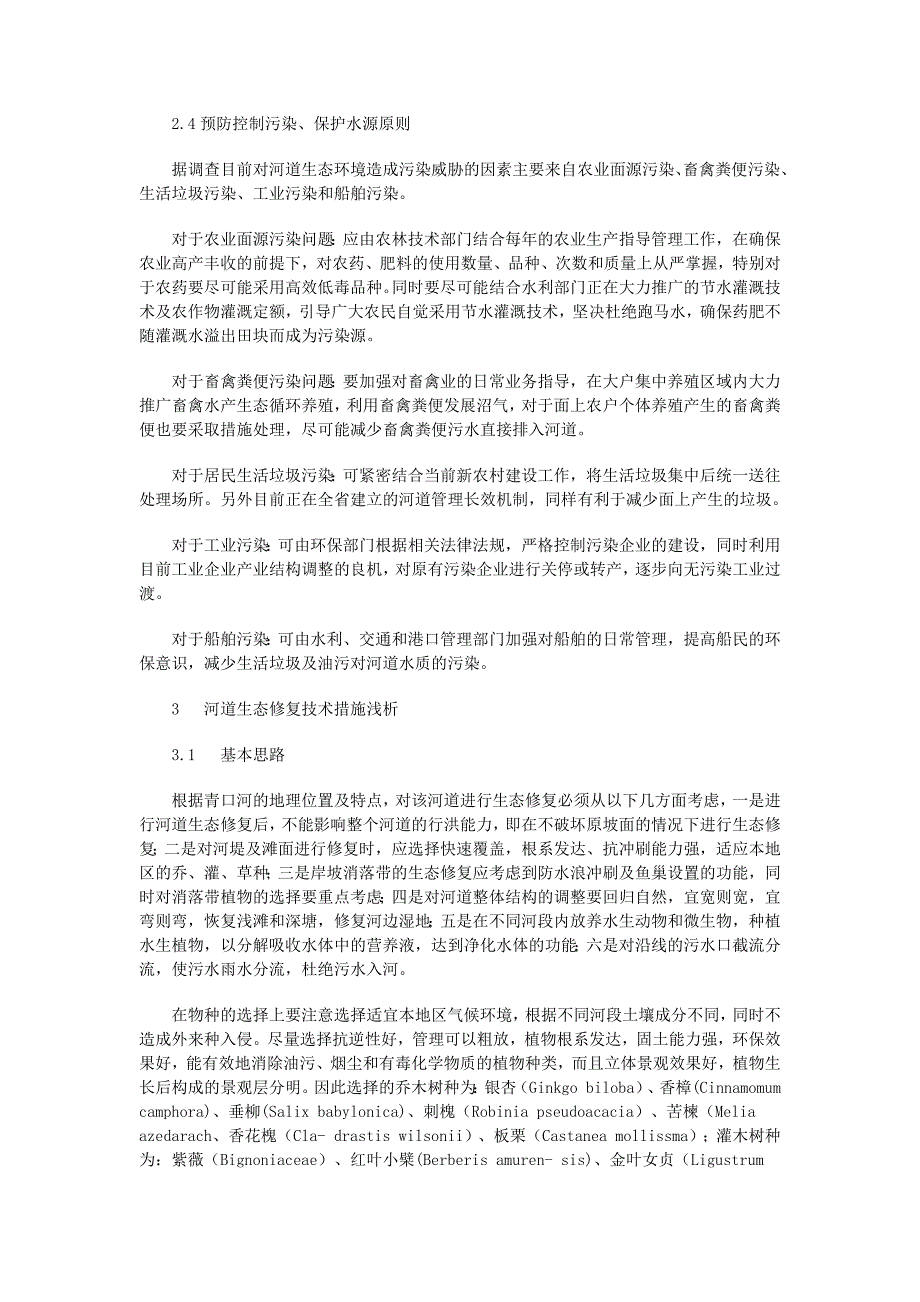 2.4 预防控制污染、保护水源原则

据调查目前对河道生态环境造成污染威胁的因素主要来自农业面源污染、畜禽粪便污染、生活垃圾污染、工业污染和船舶污染。

对于农业面源污染问题: 应由农林技术部门结合每年的农业生产指导管理工作，在确保农业高产丰收的前提下，对农药、肥料的使用数量、品种、次数和质量上从严掌握，特别对于农药要尽可能采用高效低毒品种。同时要尽可能结合水利部门正在大力推广的节水灌溉技术及农作物灌溉定额，引导广大农民自觉采用节水灌溉技术，坚决杜绝跑马水，确保药肥不随灌溉水溢出田块而成为污染源。

对于畜禽粪便污染问题: 要加强对畜禽业的日常业务指导，在大户集中养殖区域内大力推广畜禽水产生态循环养殖，利用畜禽粪便发展沼气，对于面上农户个体养殖产生的畜禽粪便也要采取措施处理，尽可能减少畜禽粪便污水直接排入河道。

对于居民生活垃圾污染: 可紧密结合当前新农村建设工作，将生活垃圾集中后统一送往处理场所。另外目前正在全省建立的河道管理长效机制，同样有利于减少面上产生的垃圾。

对于工业污染: 可由环保部门根据相关法律法规，严格控制污染企业的建设，同时利用目前工业企业产业结构调整的良机，对原有污染企业进行关停或转产，逐步向无污染工业过渡。

对于船舶污染: 可由水利、交通和港口管理部门加强对船舶的日常管理，提高船民的环保意识，减少生活垃圾及油污对河道水质的污染。

3　河道生态修复技术措施浅析

3.1　基本思路

根据青口河的地理位置及特点，对该河道进行生态修复必须从以下几方面考虑，一是进行河道生态修复后，不能影响整个河道的行洪能力，即在不破坏原坡面的情况下进行生态修复; 二是对河堤及滩面进行修复时，应选择快速覆盖，根系发达、抗冲刷能力强，适应本地区的乔、灌、草种; 三是岸坡消落带的生态修复应考虑到防水浪冲刷及鱼巢设置的功能，同时对消落带植物的选择要重点考虑; 四是对河道整体结构的调整要回归自然，宜宽则宽，宜弯则弯，恢复浅滩和深塘，修复河边湿地; 五是在不同河段内放养水生动物和微生物，种植水生植物，以分解吸收水体中的营养液，达到净化水体的功能; 六是对沿线的污水口截流分流，使污水雨水分流，杜绝污水入河。

在物种的选择上要注意选择适宜本地区气候环境，根据不同河段土壤成分不同，同时不造成外来种入侵。尽量选择抗逆性好，管理可以粗放，植物根系发达，固土能力强，环保效果好，能有效地消除油污、烟尘和有毒化学物质的植物种类，而且立体景观效果好，植物生长后构成的景观层分明。因此选择的乔木树种为: 银杏(Ginkgo biloba)、香樟(Cinnamomum camphora)、垂柳(Salix babylonica)、刺槐(Robinia pseudoacacia)、苦楝(Melia azedarach、香花槐(Cla- drastis wilsonii)、板栗(Castanea mollissma); 灌木树种为: 紫薇(Bignoniaceae)、红叶小檗(Berberis amuren- sis)、金叶女贞(Ligustrum